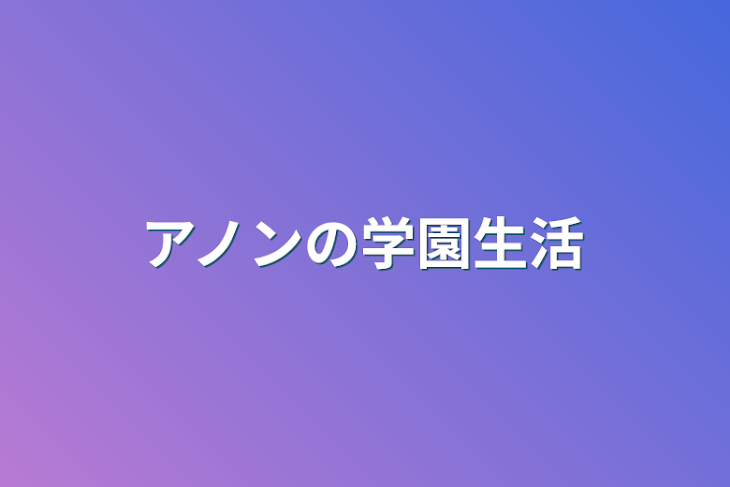 アノンの学園生活